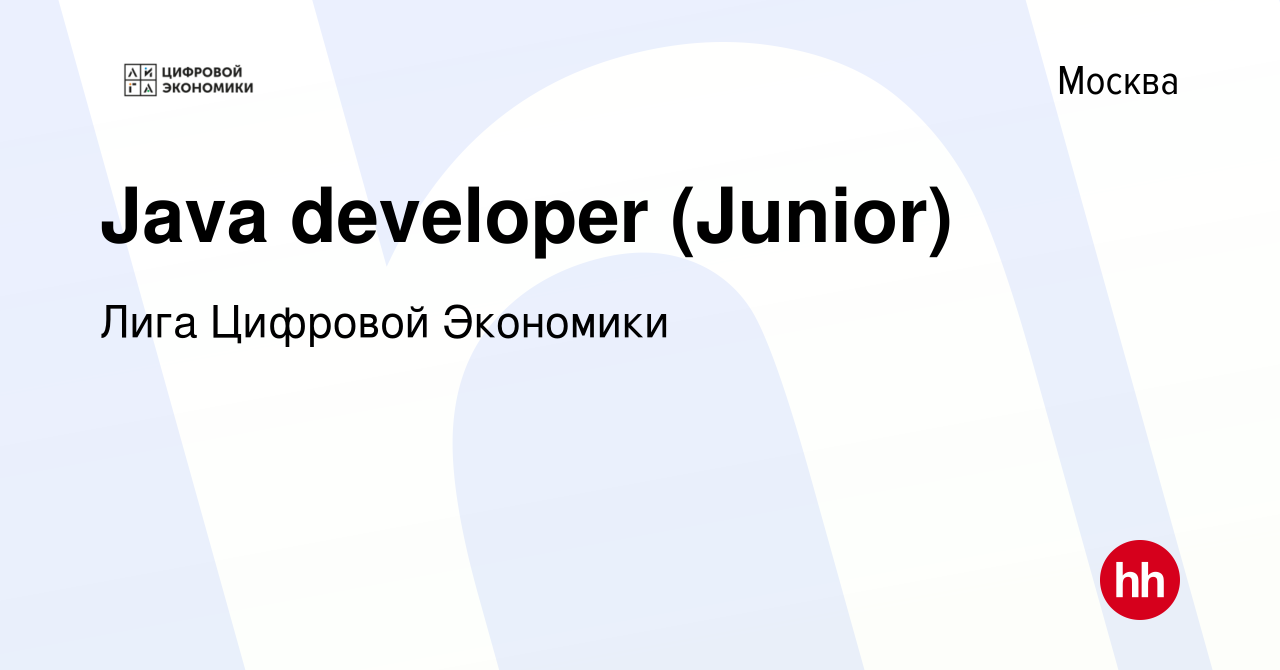 ЛИГА ЦИФРОВОЙ ЭКОНОМИКИ

Москва

Java developer (Junior)

Лига Цифровой Экономики

hh